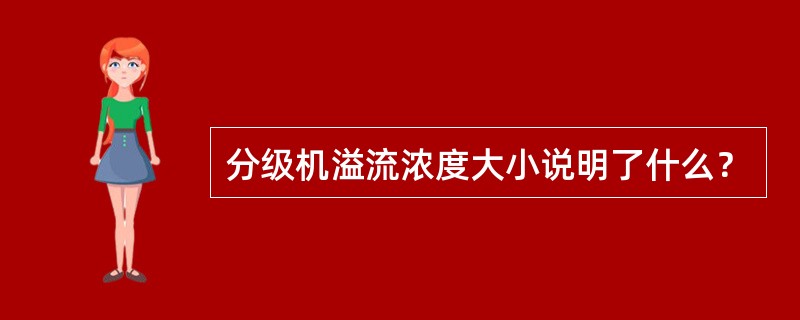 分级机溢流浓度大小说明了什么？